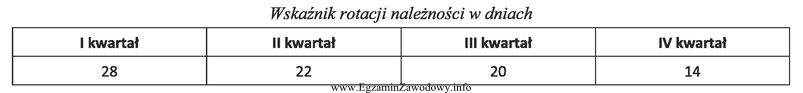 Wskaźnik rotacji należności w dniach

| I kwartał | II kwartał | III kwartał | IV kwartał |
|---|---|---|---|
| 28 | 22 | 20 | 14 |

www.EgzaminZawodowy.info